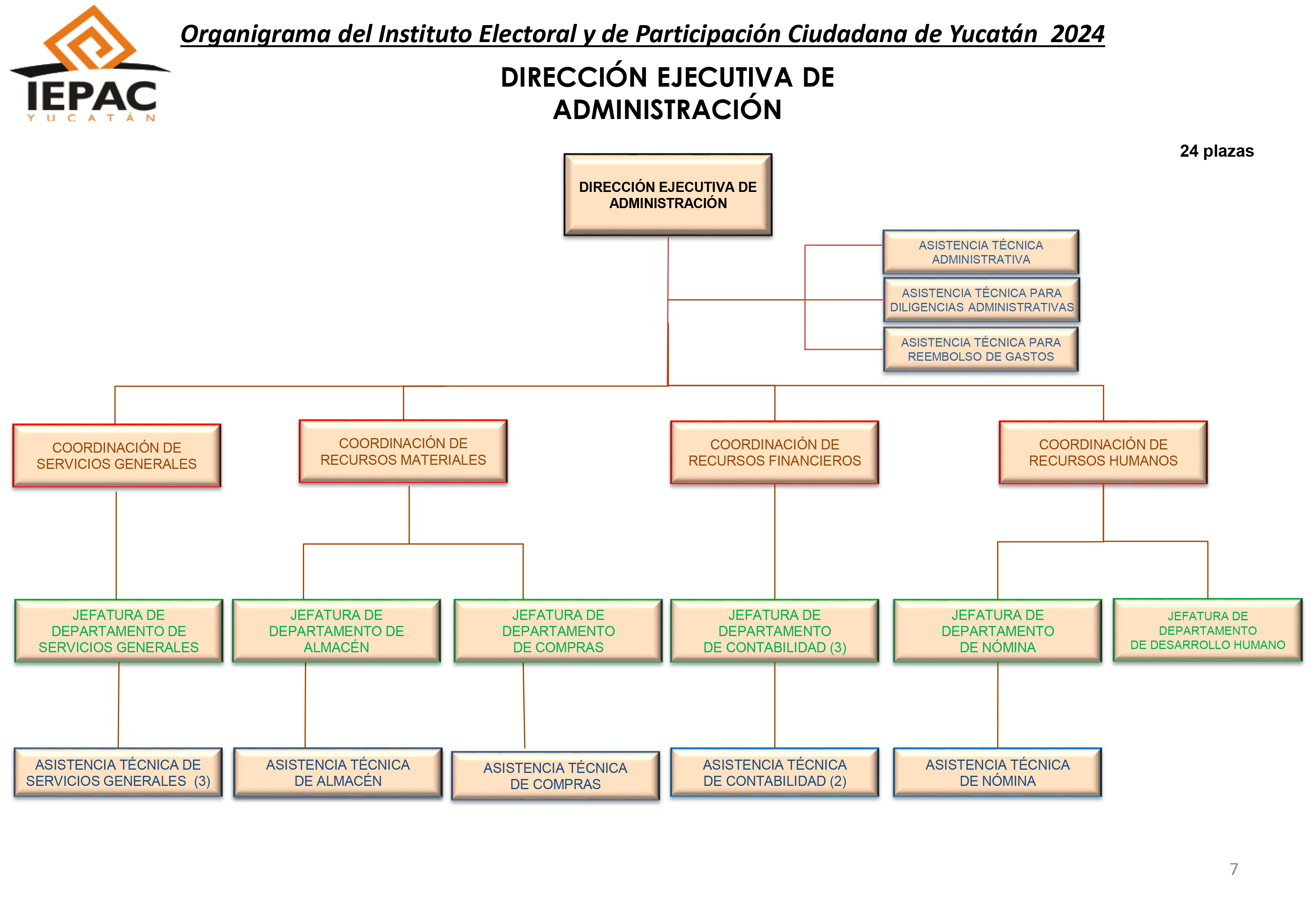 IEPAC
YUCATÁN

Organigrama del Instituto Electoral y de Participación Ciudadana de Yucatán 2024

DIRECCIÓN EJECUTIVA DE ADMINISTRACIÓN

24 plazas

DIRECCIÓN EJECUTIVA DE ADMINISTRACIÓN

ASISTENCIA TÉCNICA ADMINISTRATIVA

ASISTENCIA TÉCNICA PARA DILIGENCIAS ADMINISTRATIVAS

ASISTENCIA TÉCNICA PARA REEMBOLSO DE GASTOS

COORDINACIÓN DE SERVICIOS GENERALES

COORDINACIÓN DE RECURSOS MATERIALES

COORDINACIÓN DE RECURSOS FINANCIEROS

COORDINACIÓN DE RECURSOS HUMANOS

JEFATURA DE DEPARTAMENTO DE SERVICIOS GENERALES

JEFATURA DE DEPARTAMENTO DE ALMACÉN

JEFATURA DE DEPARTAMENTO DE COMPRAS

JEFATURA DE DEPARTAMENTO DE CONTABILIDAD (3)

JEFATURA DE DEPARTAMENTO DE NÓMINA

JEFATURA DE DEPARTAMENTO DE DESARROLLO HUMANO

ASISTENCIA TÉCNICA DE SERVICIOS GENERALES (3)

ASISTENCIA TÉCNICA DE ALMACÉN

ASISTENCIA TÉCNICA DE COMPRAS

ASISTENCIA TÉCNICA DE CONTABILIDAD (2)

ASISTENCIA TÉCNICA DE NÓMINA

7